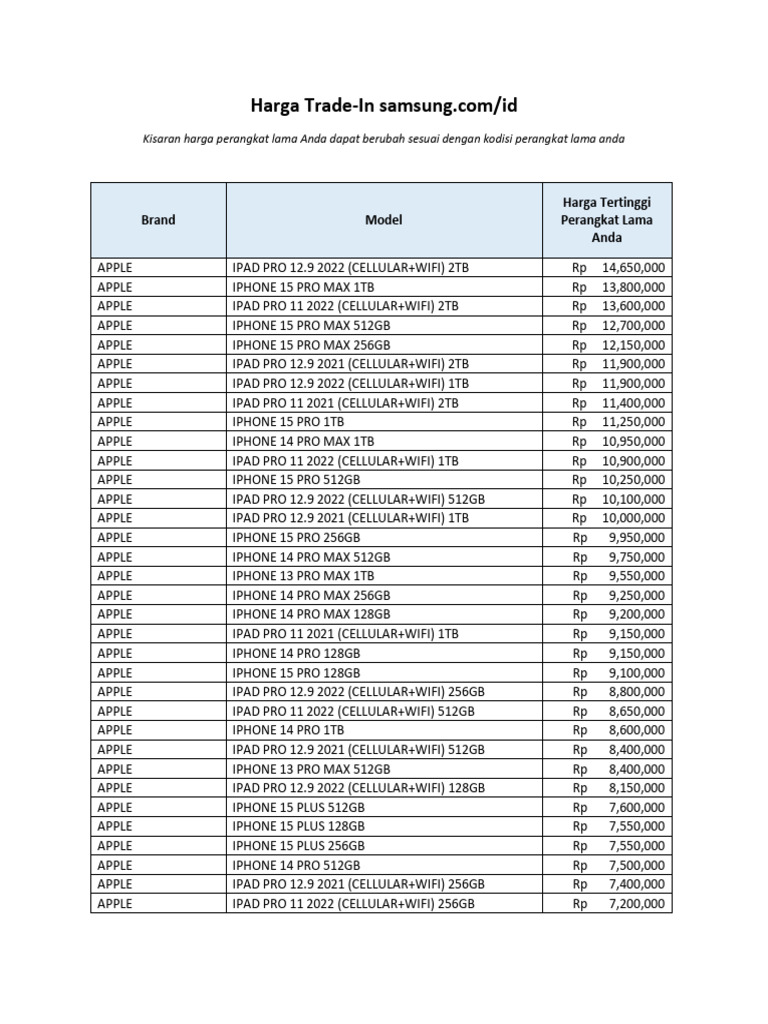 Harga Trade-In samsung.com/id

Kisaran harga perangkat lama Anda dapat berubah sesuai dengan kodisi perangkat lama anda

| Brand | Model | Harga Tertinggi Perangkat Lama Anda |
|---|---|---|
| APPLE | IPAD PRO 12.9 2022 (CELLULAR+WIFI) 2TB | Rp 14,650,000 |
| APPLE | IPHONE 15 PRO MAX 1TB | Rp 13,800,000 |
| APPLE | IPAD PRO 11 2022 (CELLULAR+WIFI) 2TB | Rp 13,600,000 |
| APPLE | IPHONE 15 PRO MAX 512GB | Rp 12,700,000 |
| APPLE | IPHONE 15 PRO MAX 256GB | Rp 12,150,000 |
| APPLE | IPAD PRO 12.9 2021 (CELLULAR+WIFI) 2TB | Rp 11,900,000 |
| APPLE | IPAD PRO 12.9 2022 (CELLULAR+WIFI) 1TB | Rp 11,900,000 |
| APPLE | IPAD PRO 11 2021 (CELLULAR+WIFI) 2TB | Rp 11,400,000 |
| APPLE | IPHONE 15 PRO 1TB | Rp 11,250,000 |
| APPLE | IPHONE 14 PRO MAX 1TB | Rp 10,950,000 |
| APPLE | IPAD PRO 11 2022 (CELLULAR+WIFI) 1TB | Rp 10,900,000 |
| APPLE | IPHONE 15 PRO 512GB | Rp 10,250,000 |
| APPLE | IPAD PRO 12.9 2022 (CELLULAR+WIFI) 512GB | Rp 10,100,000 |
| APPLE | IPAD PRO 12.9 2021 (CELLULAR+WIFI) 1TB | Rp 10,000,000 |
| APPLE | IPHONE 15 PRO 256GB | Rp 9,950,000 |
| APPLE | IPHONE 14 PRO MAX 512GB | Rp 9,750,000 |
| APPLE | IPHONE 13 PRO MAX 1TB | Rp 9,550,000 |
| APPLE | IPHONE 14 PRO MAX 256GB | Rp 9,250,000 |
| APPLE | IPHONE 14 PRO MAX 128GB | Rp 9,200,000 |
| APPLE | IPAD PRO 11 2021 (CELLULAR+WIFI) 1TB | Rp 9,150,000 |
| APPLE | IPHONE 14 PRO 128GB | Rp 9,150,000 |
| APPLE | IPHONE 15 PRO 128GB | Rp 9,100,000 |
| APPLE | IPAD PRO 12.9 2022 (CELLULAR+WIFI) 256GB | Rp 8,800,000 |
| APPLE | IPAD PRO 11 2022 (CELLULAR+WIFI) 512GB | Rp 8,650,000 |
| APPLE | IPHONE 14 PRO 1TB | Rp 8,600,000 |
| APPLE | IPAD PRO 12.9 2021 (CELLULAR+WIFI) 512GB | Rp 8,400,000 |
| APPLE | IPHONE 13 PRO MAX 512GB | Rp 8,400,000 |
| APPLE | IPAD PRO 12.9 2022 (CELLULAR+WIFI) 128GB | Rp 8,150,000 |
| APPLE | IPHONE 15 PLUS 512GB | Rp 7,600,000 |
| APPLE | IPHONE 15 PLUS 128GB | Rp 7,550,000 |
| APPLE | IPHONE 15 PLUS 256GB | Rp 7,550,000 |
| APPLE | IPHONE 14 PRO 512GB | Rp 7,500,000 |
| APPLE | IPAD PRO 12.9 2021 (CELLULAR+WIFI) 256GB | Rp 7,400,000 |
| APPLE | IPAD PRO 11 2022 (CELLULAR+WIFI) 256GB | Rp 7,200,000 |